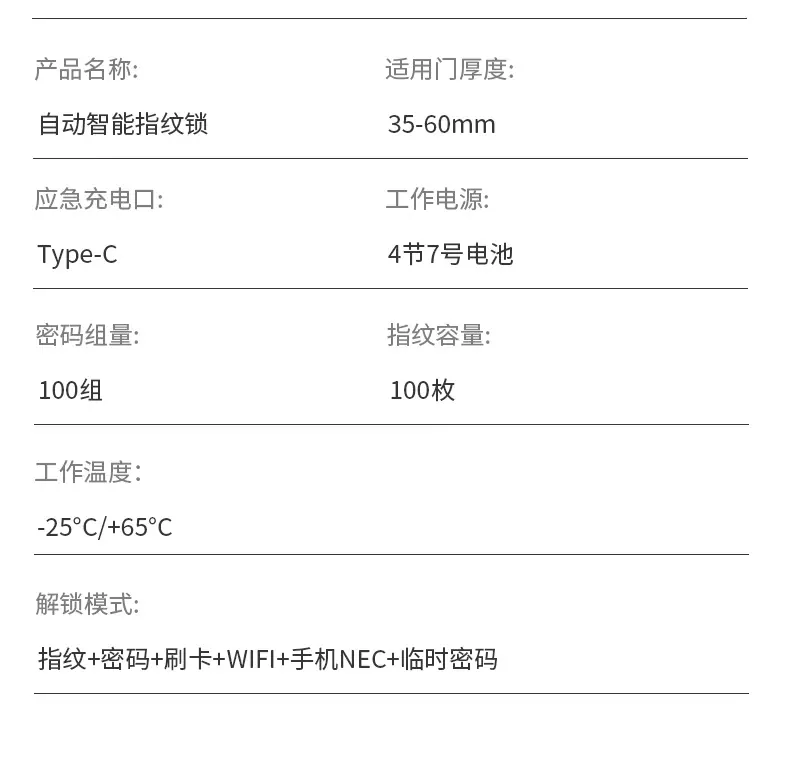 产品名称:

自动智能指纹锁

适用门厚度:

35-60mm

应急充电口:

Type-C

工作电源:

4节7号电池

密码组量:

100组

指纹容量:

100枚

工作温度:

-25°C/+65°C

解锁模式:

指纹+密码+刷卡+WIFI+手机NEC+临时密码